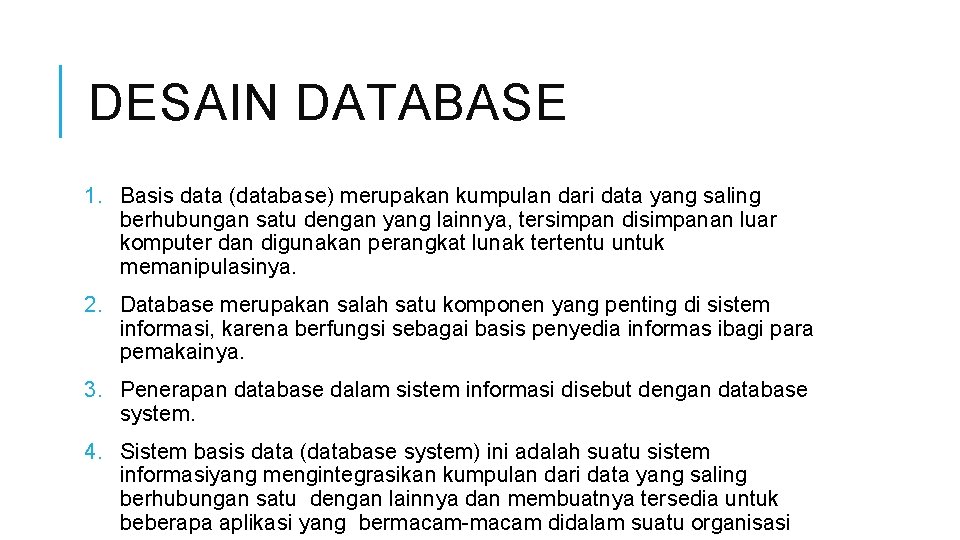 DESAIN DATABASE

1. Basis data (database) merupakan kumpulan dari data yang saling berhubungan satu dengan yang lainnya, tersimpan disimpanan luar komputer dan digunakan perangkat lunak tertentu untuk memanipulasinya.

2. Database merupakan salah satu komponen yang penting di sistem informasi, karena berfungsi sebagai basis penyedia informas ibagi para pemakainya.

3. Penerapan database dalam sistem informasi disebut dengan database system.

4. Sistem basis data (database system) ini adalah suatu sistem informasiyang mengintegrasikan kumpulan dari data yang saling berhubungan satu dengan lainnya dan membuatnya tersedia untuk beberapa aplikasi yang bermacam-macam didalam suatu organisasi